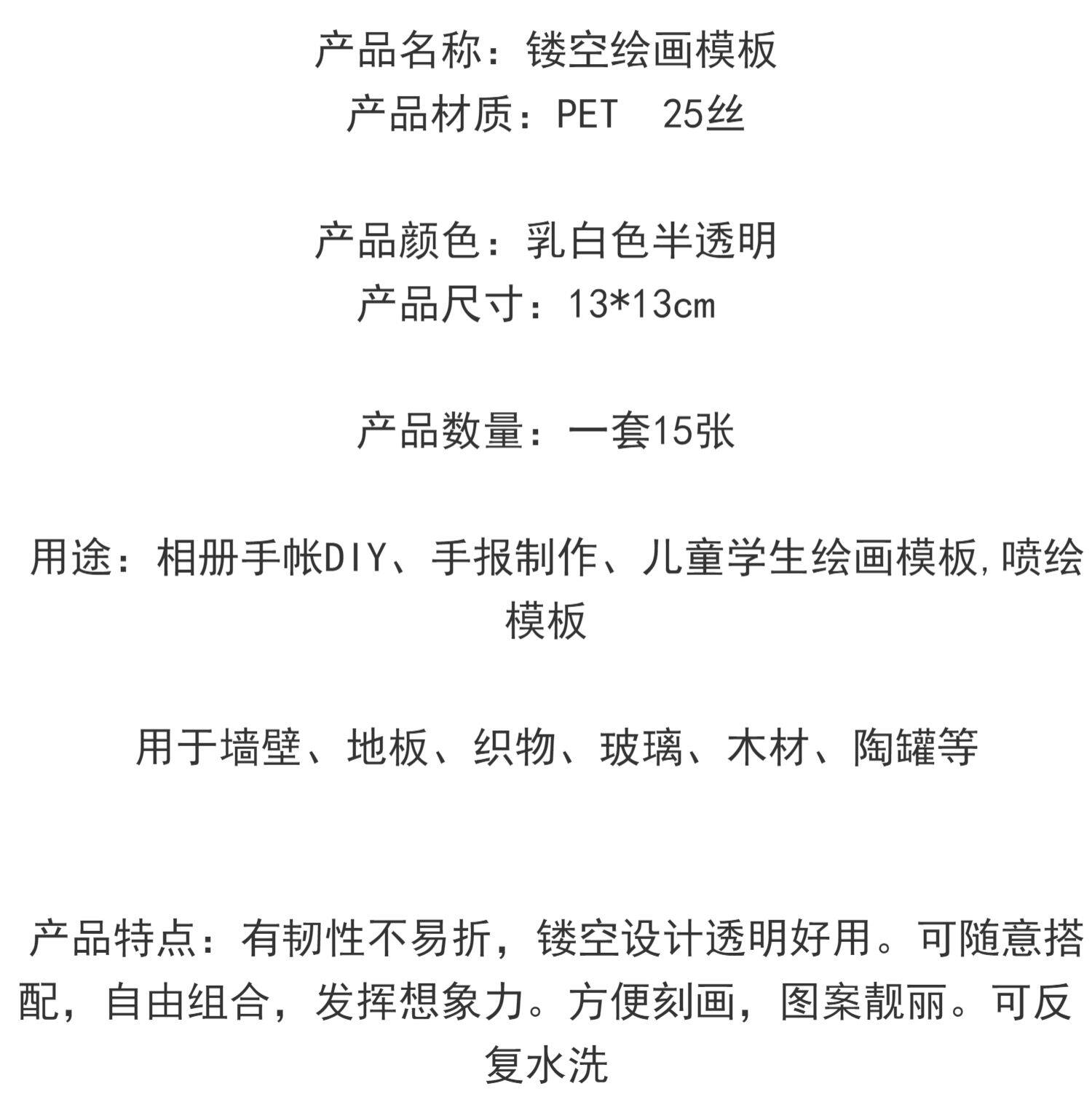 产品名称：镂空绘画模板
产品材质：PET 25丝

产品颜色：乳白色半透明
产品尺寸：13*13cm

产品数量：一套15张

用途：相册手帐DIY、手报制作、儿童学生绘画模板,喷绘模板

用于墙壁、地板、织物、玻璃、木材、陶罐等

产品特点：有韧性不易折，镂空设计透明好用。可随意搭配，自由组合，发挥想象力。方便刻画，图案靓丽。可反复水洗